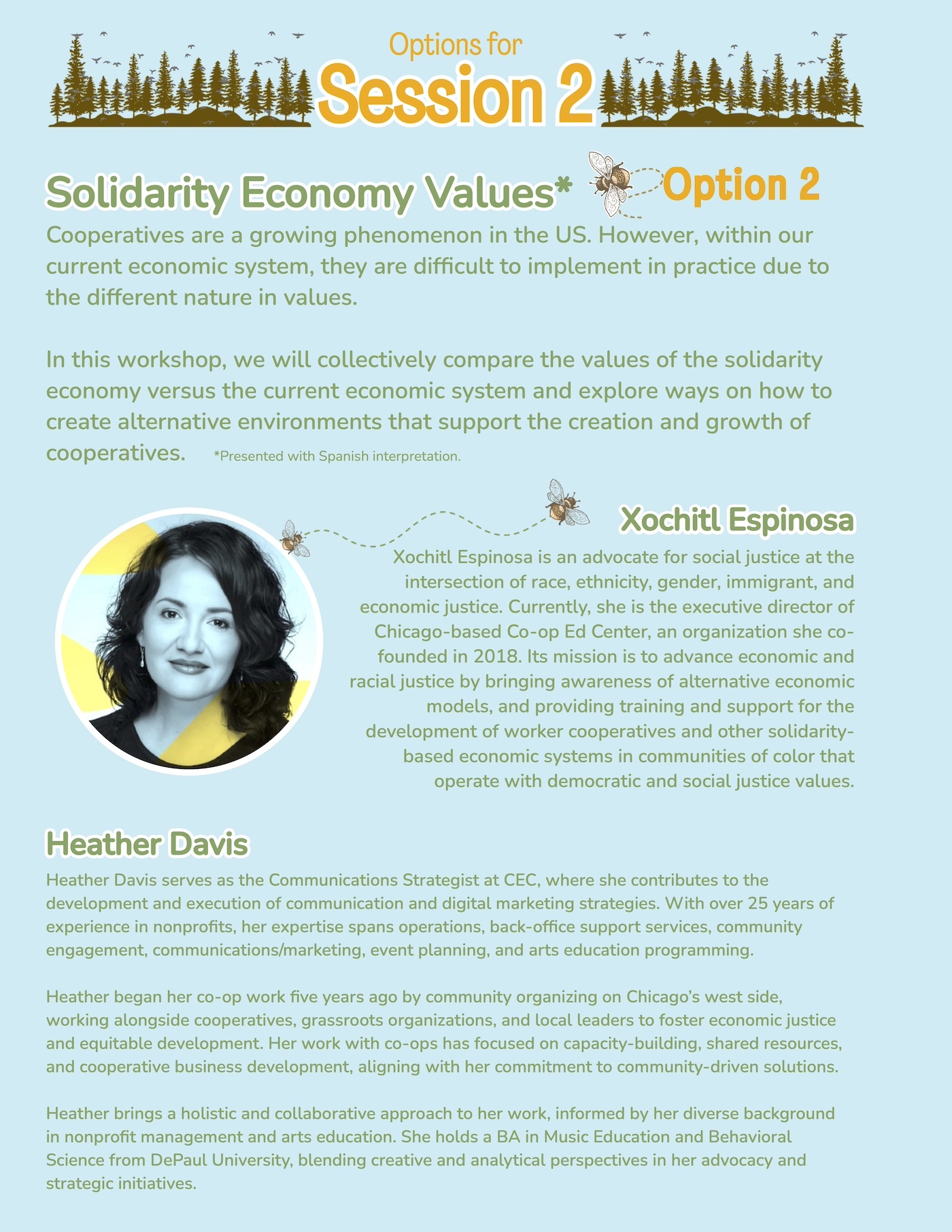 Options for
Session 2

Solidarity Economy Values*

Option 2

Cooperatives are a growing phenomenon in the US. However, within our current economic system, they are difficult to implement in practice due to the different nature in values.

In this workshop, we will collectively compare the values of the solidarity economy versus the current economic system and explore ways on how to create alternative environments that support the creation and growth of cooperatives. *Presented with Spanish interpretation.

Xochitl Espinosa

Xochitl Espinosa is an advocate for social justice at the intersection of race, ethnicity, gender, immigrant, and economic justice. Currently, she is the executive director of Chicago-based Co-op Ed Center, an organization she co-founded in 2018. Its mission is to advance economic and racial justice by bringing awareness of alternative economic models, and providing training and support for the development of worker cooperatives and other solidarity-based economic systems in communities of color that operate with democratic and social justice values.

Heather Davis

Heather Davis serves as the Communications Strategist at CEC, where she contributes to the development and execution of communication and digital marketing strategies. With over 25 years of experience in nonprofits, her expertise spans operations, back-office support services, community engagement, communications/marketing, event planning, and arts education programming.

Heather began her co-op work five years ago by community organizing on Chicago's west side, working alongside cooperatives, grassroots organizations, and local leaders to foster economic justice and equitable development. Her work with co-ops has focused on capacity-building, shared resources, and cooperative business development, aligning with her commitment to community-driven solutions.

Heather brings a holistic and collaborative approach to her work, informed by her diverse background in nonprofit management and arts education. She holds a BA in Music Education and Behavioral Science from DePaul University, blending creative and analytical perspectives in her advocacy and strategic initiatives.